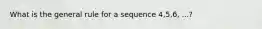 What is the general rule for a sequence 4,5,6, ...?